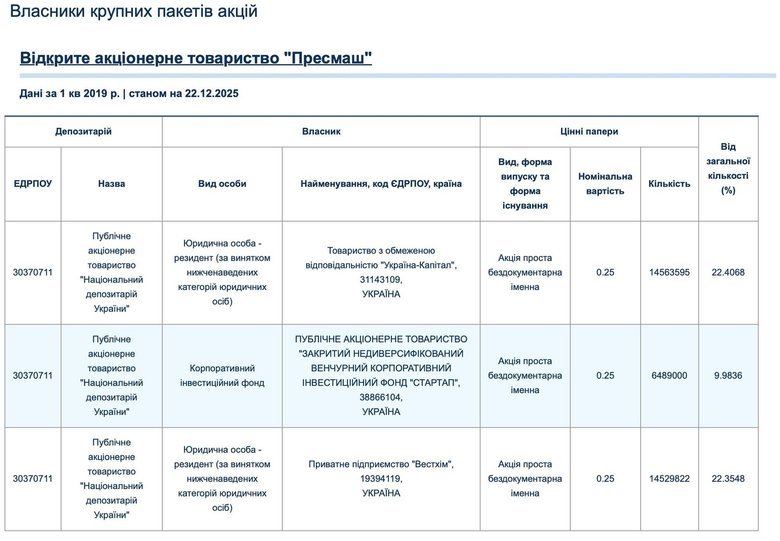 Власники крупних пакетів акцій

Відкрите акціонерне товариство "Пресмаш"

Дані за 1 кв 2019 р. | станом на 22.12.2025

| Депозитарій | | Власник | | Цінні папери | | | Від загальної кількості (%) |
|---|---|---|---|---|---|---|---|
| ЕДРПОУ | Назва | Вид особи | Найменування, код ЄДРПОУ, країна | Вид, форма випуску та форма існування | Номінальна вартість | Кількість | |
| 30370711 | Публічне акціонерне товариство "Національний депозитарій України" | Юридична особа - резидент (за винятком нижченаведених категорій юридичних осіб) | Товариство з обмеженою відповідальністю "Україна-Капітал", 31143109, УКРАЇНА | Акція проста бездокументарна іменна | 0.25 | 14563595 | 22.4068 |
| 30370711 | Публічне акціонерне товариство "Національний депозитарій України" | Корпоративний інвестиційний фонд | ПУБЛІЧНЕ АКЦІОНЕРНЕ ТОВАРИСТВО "ЗАКРИТИЙ НЕДИВЕРСИФІКОВАНИЙ ВЕНЧУРНИЙ КОРПОРАТИВНИЙ ІНВЕСТИЦІЙНИЙ ФОНД "СТАРТАП", 38866104, УКРАЇНА | Акція проста бездокументарна іменна | 0.25 | 6489000 | 9.9836 |
| 30370711 | Публічне акціонерне товариство "Національний депозитарій України" | Юридична особа - резидент (за винятком нижченаведених категорій юридичних осіб) | Приватне підприємство "Вестхім", 19394119, УКРАЇНА | Акція проста бездокументарна іменна | 0.25 | 14529822 | 22.3548 |